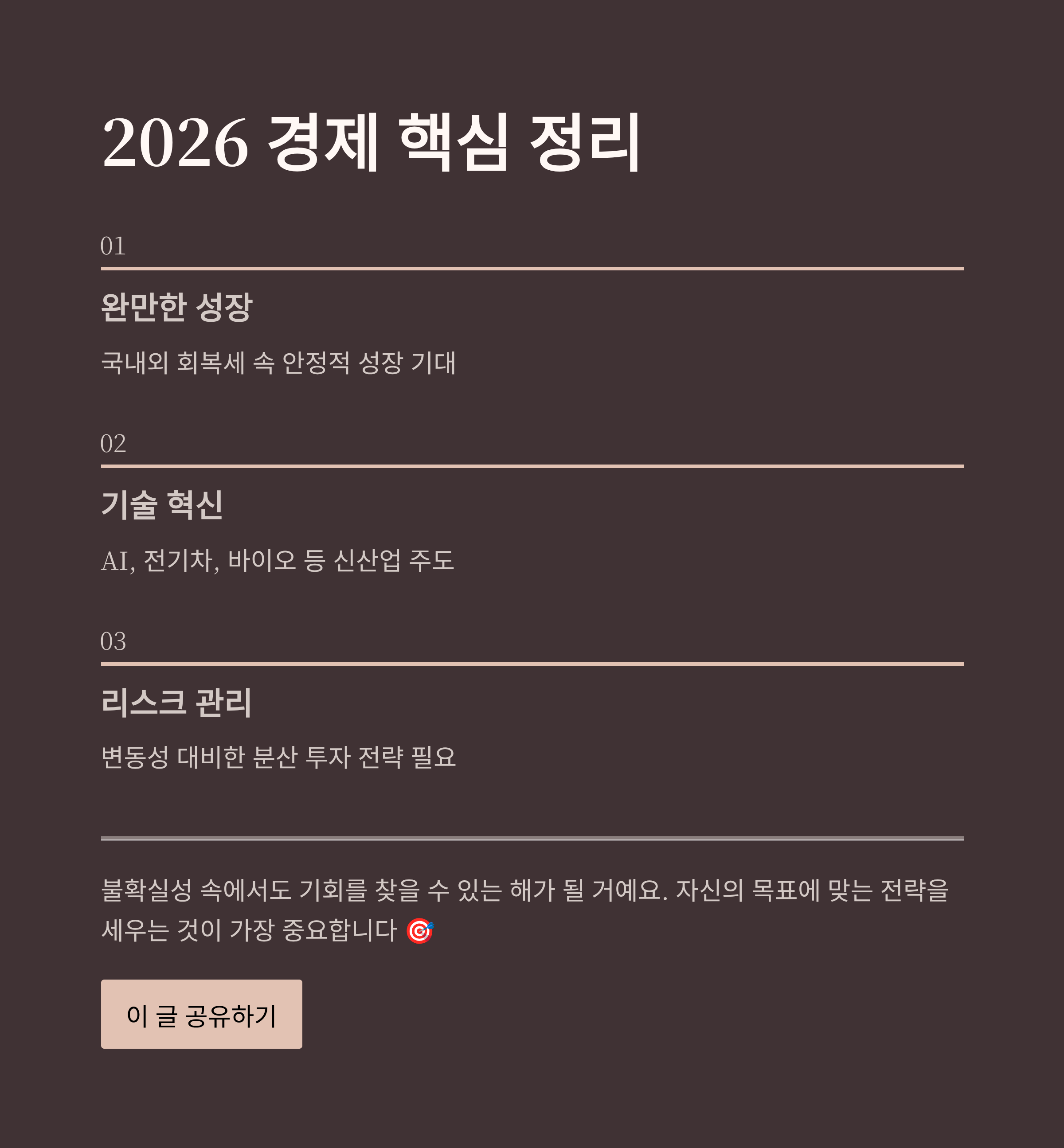 2026 경제 핵심 정리

01

완만한 성장

국내외 회복세 속 안정적 성장 기대

02

기술 혁신

AI, 전기차, 바이오 등 신산업 주도

03

리스크 관리

변동성 대비한 분산 투자 전략 필요

불확실성 속에서도 기회를 찾을 수 있는 해가 될 거예요. 자신의 목표에 맞는 전략을 세우는 것이 가장 중요합니다 🎯

이 글 공유하기